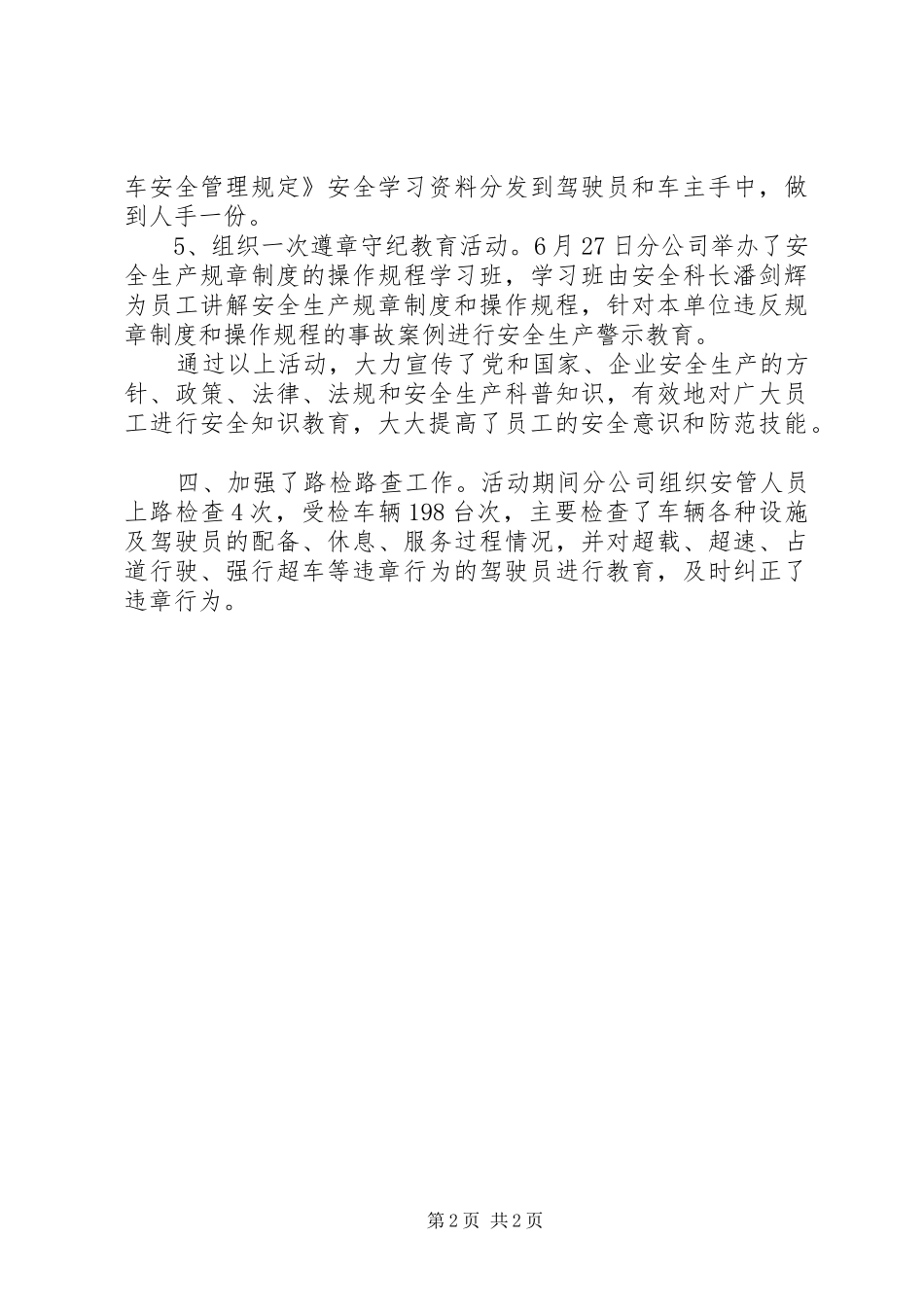 车安全管理规定》安全学习资料分发到驾驶员和车主手中，做到人手一份。

5、组织一次遵章守纪教育活动。6月27日分公司举办了安全生产规章制度的操作规程学习班，学习班由安全科长潘剑辉为员工讲解安全生产规章制度和操作规程，针对本单位违反规章制度和操作规程的事故案例进行安全生产警示教育。

通过以上活动，大力宣传了党和国家、企业安全生产的方针、政策、法律、法规和安全生产科普知识，有效地对广大员工进行安全知识教育，大大提高了员工的安全意识和防范技能。

四、加强了路检路查工作。活动期间分公司组织安管人员上路检查4次，受检车辆198台次，主要检查了车辆各种设施及驾驶员的配备、休息、服务过程情况，并对超载、超速、占道行驶、强行超车等违章行为的驾驶员进行教育，及时纠正了违章行为。

第2页 共2页